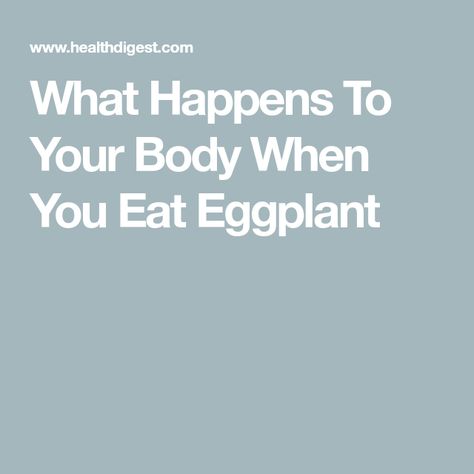 www.healthdigest.com

What Happens To Your Body When You Eat Eggplant